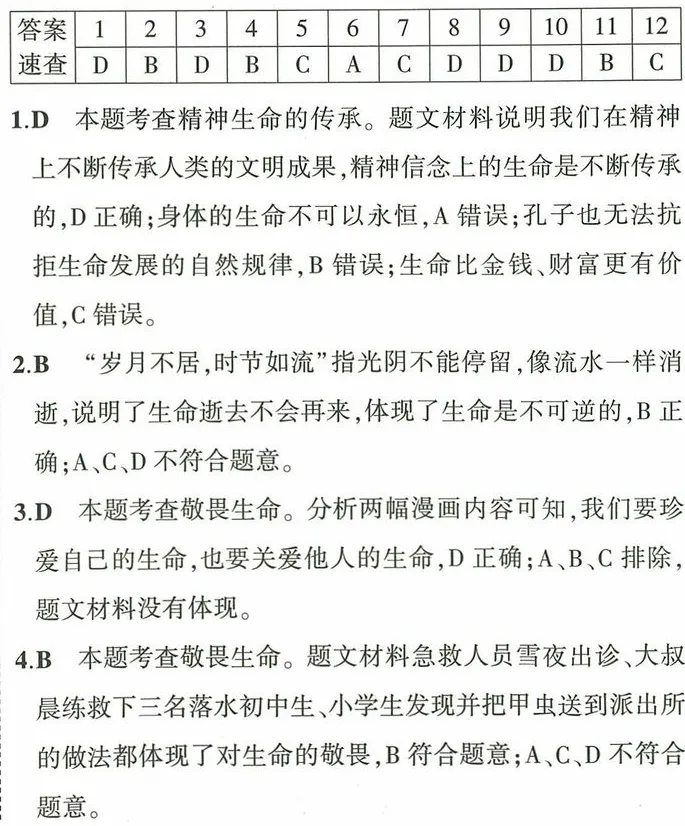 | 答案 | 1 | 2 | 3 | 4 | 5 | 6 | 7 | 8 | 9 | 10 | 11 | 12 |
|---|---|---|---|---|---|---|---|---|---|---|---|---|
| 速查 | D | B | D | B | C | A | C | D | D | D | B | C |

1.D 本题考查精神生命的传承。题文材料说明我们在精神上不断传承人类的文明成果,精神信念上的生命是不断传承的,D 正确;身体的生命不可以永恒,A 错误;孔子也无法抗拒生命发展的自然规律,B 错误;生命比金钱、财富更有价值,C 错误。

2.B “岁月不居,时节如流”指光阴不能停留,像流水一样消逝,说明了生命逝去不会再来,体现了生命是不可逆的,B 正确;A、C、D 不符合题意。

3.D 本题考查敬畏生命。分析两幅漫画内容可知,我们要珍爱自己的生命,也要关爱他人的生命,D 正确;A、B、C 排除,题文材料没有体现。

4.B 本题考查敬畏生命。题文材料急救人员雪夜出诊、大叔晨练救下三名落水初中生、小学生发现并把甲虫送到派出所的做法都体现了对生命的敬畏,B 符合题意;A、C、D 不符合题意。